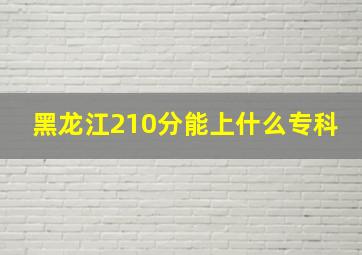 黑龙江210分能上什么专科